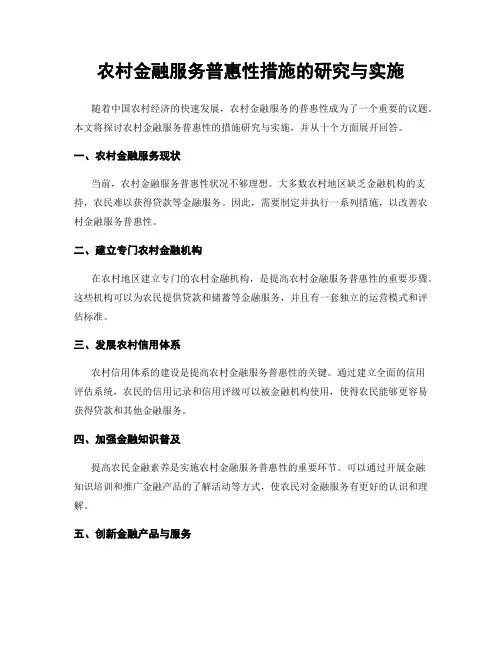 农村金融服务普惠性措施的研究与实施

随着中国农村经济的快速发展，农村金融服务的普惠性成为了一个重要的议题。本文将探讨农村金融服务普惠性的措施研究与实施，并从十个方面展开回答。

一、农村金融服务现状

当前，农村金融服务普惠性状况不够理想。大多数农村地区缺乏金融机构的支持，农民难以获得贷款等金融服务。因此，需要制定并执行一系列措施，以改善农村金融服务普惠性。

二、建立专门农村金融机构

在农村地区建立专门的农村金融机构，是提高农村金融服务普惠性的重要步骤。这些机构可以为农民提供贷款和储蓄等金融服务，并且有一套独立的运营模式和评估标准。

三、发展农村信用体系

农村信用体系的建设是提高农村金融服务普惠性的关键。通过建立全面的信用评估系统，农民的信用记录和信用评级可以被金融机构使用，使得农民能够更容易获得贷款和其他金融服务。

四、加强金融知识普及

提高农民金融素养是实施农村金融服务普惠性的重要环节。可以通过开展金融知识培训和推广金融产品的了解活动等方式，使农民对金融服务有更好的认识和理解。

五、创新金融产品与服务